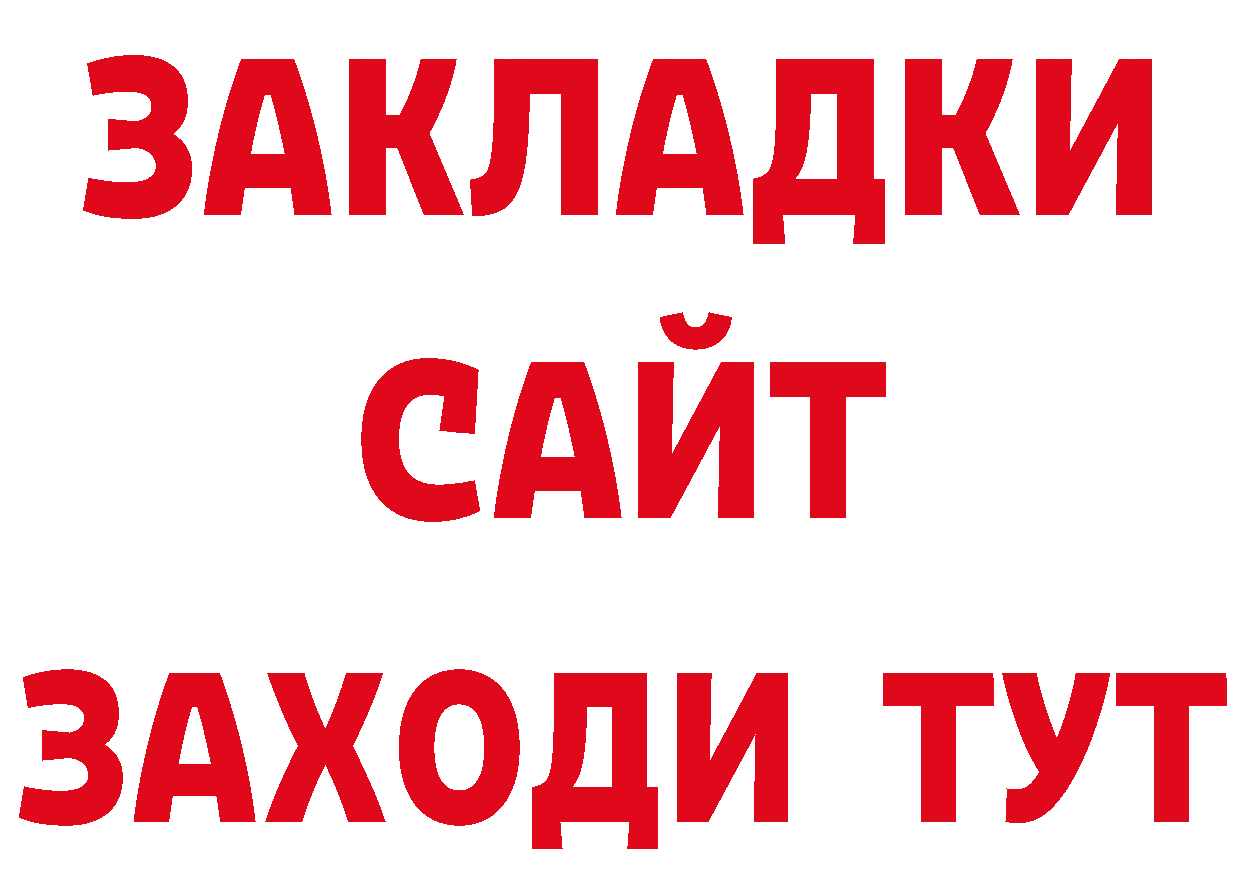 ЗАКЛАДКИ
САЙТ
ЗАХОДИ ТУТ